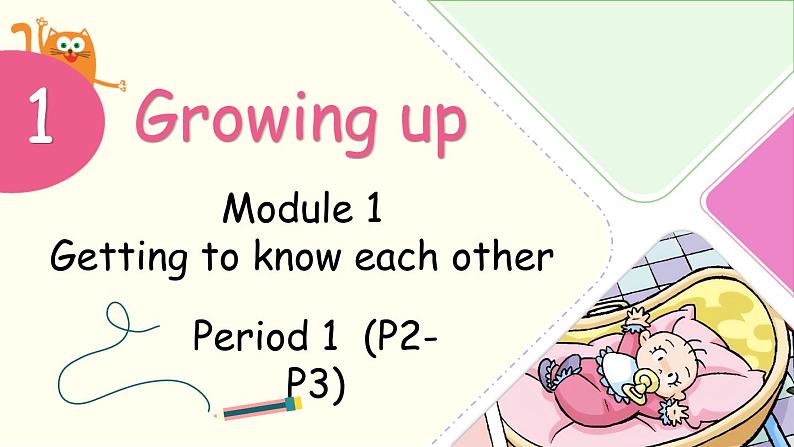 1 Growing up

Module 1
Getting to know each other

Period 1 (P2-P3)